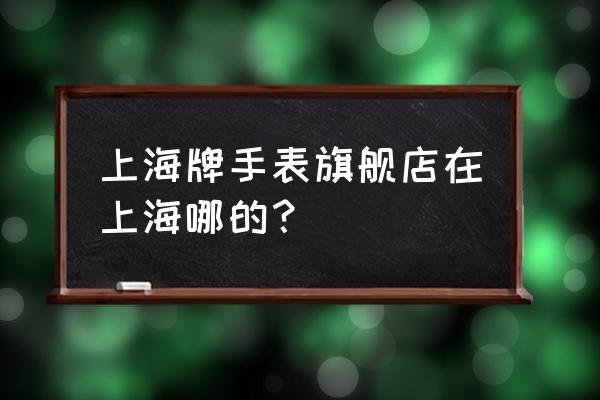 上海牌手表旗舰店在上海哪的？